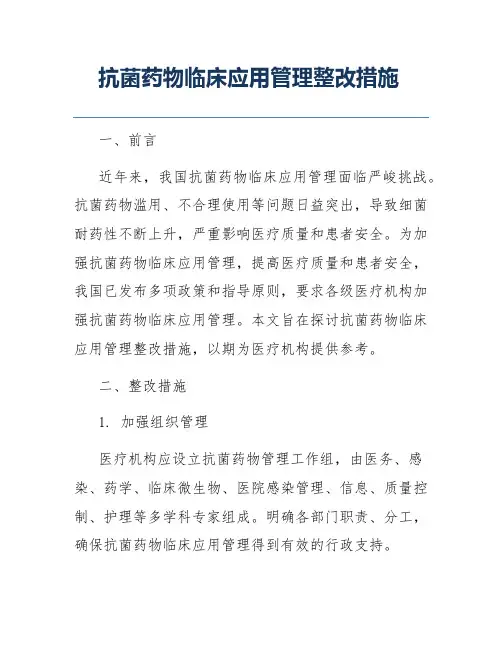 抗菌药物临床应用管理整改措施

一、前言

近年来，我国抗菌药物临床应用管理面临严峻挑战。抗菌药物滥用、不合理使用等问题日益突出，导致细菌耐药性不断上升，严重影响医疗质量和患者安全。为加强抗菌药物临床应用管理，提高医疗质量和患者安全，我国已发布多项政策和指导原则，要求各级医疗机构加强抗菌药物临床应用管理。本文旨在探讨抗菌药物临床应用管理整改措施，以期为医疗机构提供参考。

二、整改措施

1. 加强组织管理

医疗机构应设立抗菌药物管理工作组，由医务、感染、药学、临床微生物、医院感染管理、信息、质量控制、护理等多学科专家组成。明确各部门职责、分工，确保抗菌药物临床应用管理得到有效的行政支持。